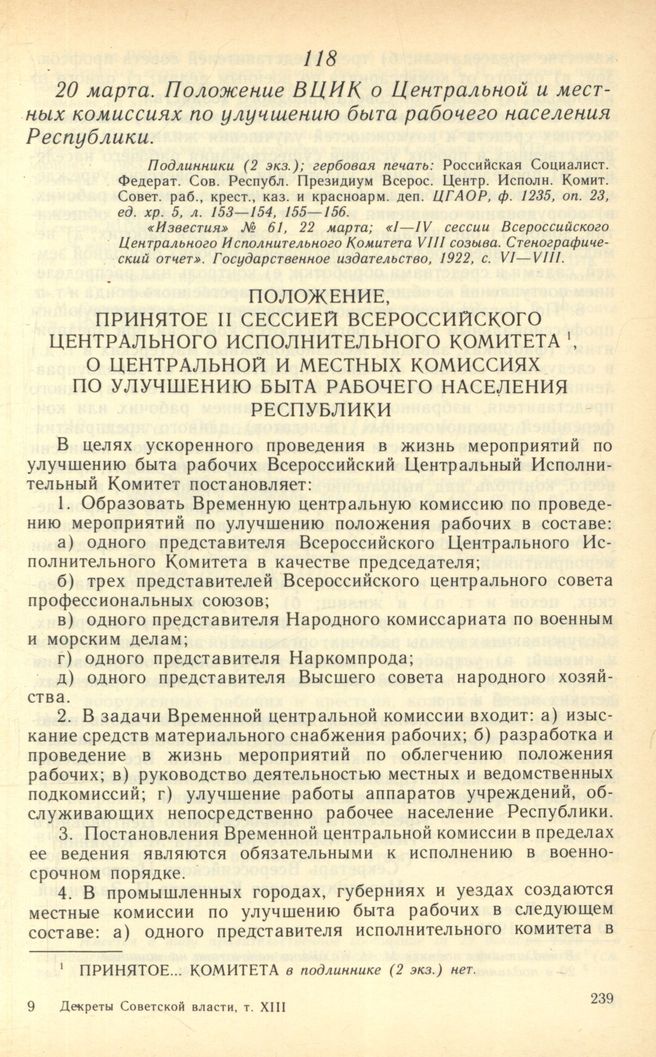 118

20 марта. Положение ВЦИК о Центральной и местных комиссиях по улучшению быта рабочего населения Республики.

Подлинники (2 экз.); гербовая печать: Российская Социалист. Федерат. Сов. Республ. Президиум Всерос. Центр. Исполн. Комит. Совет. раб., крест., каз. и красноарм. деп. ЦГАОР, ф. 1235, оп. 23, ед. хр. 5, л. 153—154, 155—156.

«Известия» № 61, 22 марта; «I—IV сессии Всероссийского Центрального Исполнительного Комитета VIII созыва. Стенографический отчет». Государственное издательство, 1922, с. VI—VIII.

ПОЛОЖЕНИЕ, ПРИНЯТОЕ II СЕССИЕЙ ВСЕРОССИЙСКОГО ЦЕНТРАЛЬНОГО ИСПОЛНИТЕЛЬНОГО КОМИТЕТА $^1$, О ЦЕНТРАЛЬНОЙ И МЕСТНЫХ КОМИССИЯХ ПО УЛУЧШЕНИЮ БЫТА РАБОЧЕГО НАСЕЛЕНИЯ РЕСПУБЛИКИ

В целях ускоренного проведения в жизнь мероприятий по улучшению быта рабочих Всероссийский Центральный Исполнительный Комитет постановляет:

1. Образовать Временную центральную комиссию по проведению мероприятий по улучшению положения рабочих в составе:

а) одного представителя Всероссийского Центрального Исполнительного Комитета в качестве председателя;

б) трех представителей Всероссийского центрального совета профессиональных союзов;

в) одного представителя Народного комиссариата по военным и морским делам;

г) одного представителя Наркомпрода;

д) одного представителя Высшего совета народного хозяйства.

2. В задачи Временной центральной комиссии входит: а) изыскание средств материального снабжения рабочих; б) разработка и проведение в жизнь мероприятий по облегчению положения рабочих; в) руководство деятельностью местных и ведомственных подкомиссий; г) улучшение работы аппаратов учреждений, обслуживающих непосредственно рабочее население Республики.

3. Постановления Временной центральной комиссии в пределах ее ведения являются обязательными к исполнению в военно-срочном порядке.

4. В промышленных городах, губерниях и уездах создаются местные комиссии по улучшению быта рабочих в следующем составе: а) одного представителя исполнительного комитета в

$^1$ ПРИНЯТОЕ... КОМИТЕТА в подлиннике (2 экз.) нет.

9 Декреты Советской власти, т. XIII

239